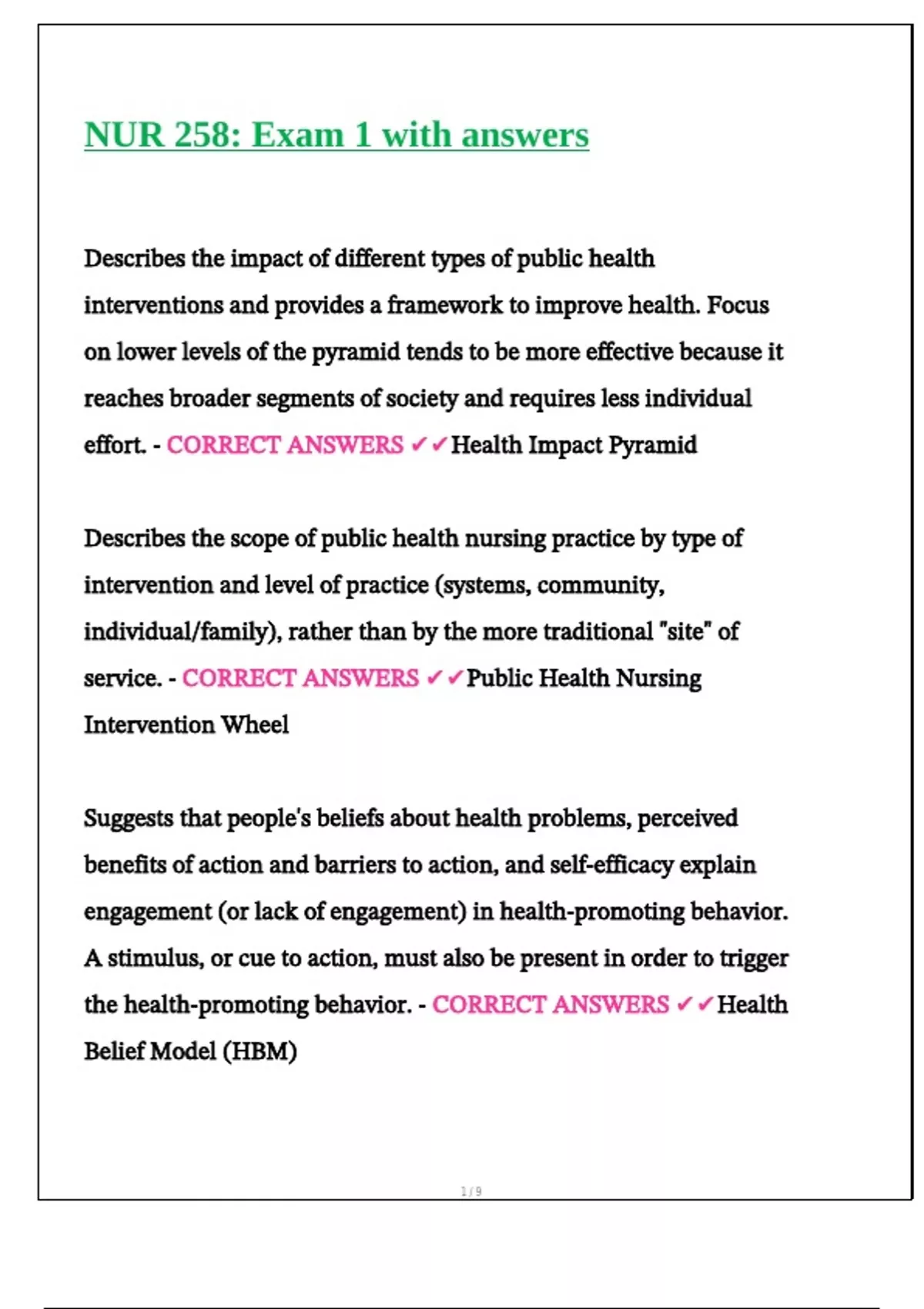 NUR 258: Exam 1 with answers

Describes the impact of different types of public health interventions and provides a framework to improve health. Focus on lower levels of the pyramid tends to be more effective because it reaches broader segments of society and requires less individual effort. - CORRECT ANSWERS ✔✔Health Impact Pyramid

Describes the scope of public health nursing practice by type of intervention and level of practice (systems, community, individual/family), rather than by the more traditional "site" of service. - CORRECT ANSWERS ✔✔Public Health Nursing Intervention Wheel

Suggests that people's beliefs about health problems, perceived benefits of action and barriers to action, and self-efficacy explain engagement (or lack of engagement) in health-promoting behavior. A stimulus, or cue to action, must also be present in order to trigger the health-promoting behavior. - CORRECT ANSWERS ✔✔Health Belief Model (HBM)

1 / 9